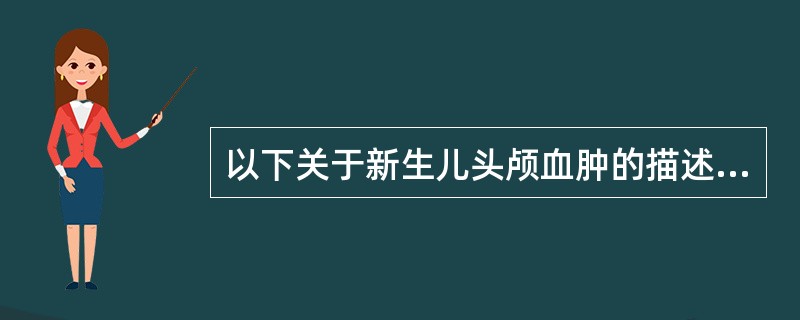 以下关于新生儿头颅血肿的描述...